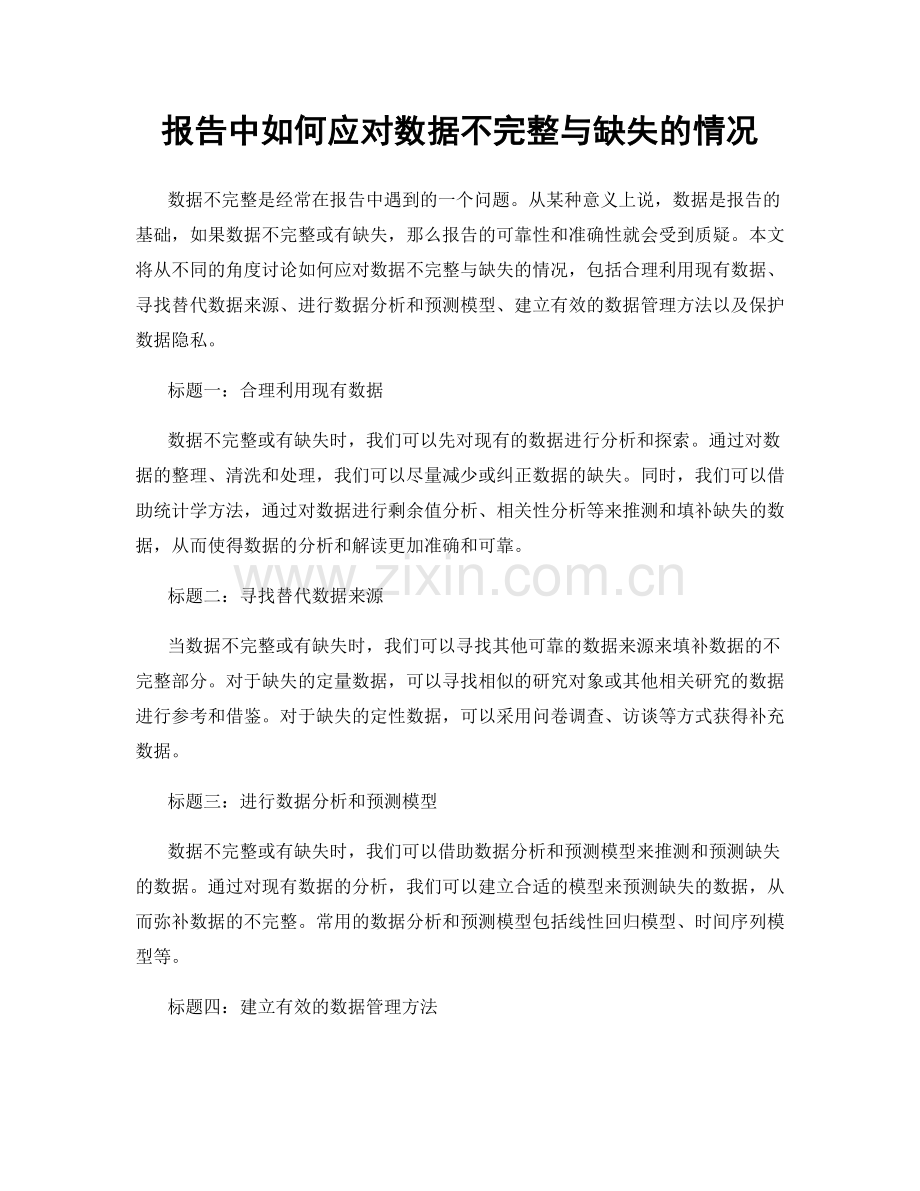 报告中如何应对数据不完整与缺失的情况

数据不完整是经常在报告中遇到的一个问题。从某种意义上说，数据是报告的基础，如果数据不完整或有缺失，那么报告的可靠性和准确性就会受到质疑。本文将从不同的角度讨论如何应对数据不完整与缺失的情况，包括合理利用现有数据、寻找替代数据来源、进行数据分析和预测模型、建立有效的数据管理方法以及保护数据隐私。

标题一：合理利用现有数据

数据不完整或有缺失时，我们可以先对现有的数据进行分析和探索。通过对数据的整理、清洗和处理，我们可以尽量减少或纠正数据的缺失。同时，我们可以借助统计学方法，通过对数据进行剩余值分析、相关性分析等来推测和填补缺失的数据，从而使得数据的分析和解读更加准确和可靠。

标题二：寻找替代数据来源

当数据不完整或有缺失时，我们可以寻找其他可靠的数据来源来填补数据的不完整部分。对于缺失的定量数据，可以寻找相似的研究对象或其他相关研究的数据进行参考和借鉴。对于缺失的定性数据，可以采用问卷调查、访谈等方式获得补充数据。

标题三：进行数据分析和预测模型

数据不完整或有缺失时，我们可以借助数据分析和预测模型来推测和预测缺失的数据。通过对现有数据的分析，我们可以建立合适的模型来预测缺失的数据，从而弥补数据的不完整。常用的数据分析和预测模型包括线性回归模型、时间序列模型等。

标题四：建立有效的数据管理方法

www.zixin.com.cn